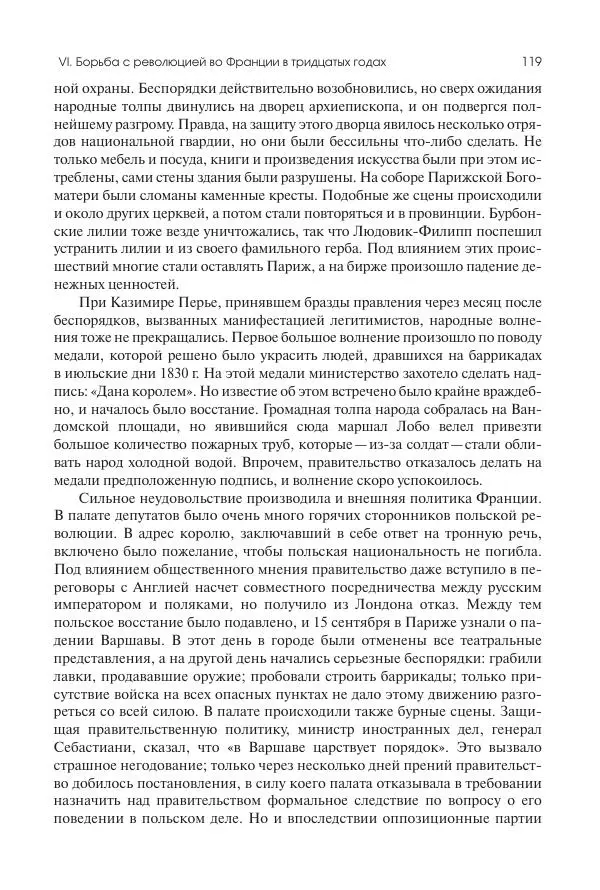 VI. Борьба с революцией во Франции в тридцатых годах 119

ной охраны. Беспорядки действительно возобновились, но сверх ожидания народные толпы двинулись на дворец архиепископа, и он подвергся полнейшему разгрому. Правда, на защиту этого дворца явилось несколько отрядов национальной гвардии, но они были бессильны что-либо сделать. Не только мебель и посуда, книги и произведения искусства были при этом истреблены, сами стены здания были разрушены. На соборе Парижской Богоматери были сломаны каменные кресты. Подобные же сцены происходили и около других церквей, а потом стали повторяться и в провинции. Бурбонские лилии тоже везде уничтожались, так что Людовик-Филипп поспешил устранить лилии и из своего фамильного герба. Под влиянием этих происшествий многие стали оставлять Париж, а на бирже произошло падение денежных ценностей.

При Казимире Перье, принявшем бразды правления через месяц после беспорядков, вызванных манифестацией легитимистов, народные волнения тоже не прекращались. Первое большое волнение произошло по поводу медали, которой решено было украсить людей, дравшихся на баррикадах в июльские дни 1830 г. На этой медали министерство захотело сделать надпись: «Дана королем». Но известие об этом встречено было крайне враждебно, и началось было восстание. Громадная толпа народа собралась на Вандомской площади, но явившийся сюда маршал Лобо велел привезти большое количество пожарных труб, которые — из-за солдат — стали обливать народ холодной водой. Впрочем, правительство отказалось делать на медали предположенную подпись, и волнение скоро успокоилось.

Сильное неудовольствие производила и внешняя политика Франции. В палате депутатов было очень много горячих сторонников польской революции. В адрес королю, заключавший в себе ответ на тронную речь, включено было пожелание, чтобы польская национальность не погибла. Под влиянием общественного мнения правительство даже вступило в переговоры с Англией насчет совместного посредничества между русским императором и поляками, но получило из Лондона отказ. Между тем польское восстание было подавлено, и 15 сентября в Париже узнали о падении Варшавы. В этот день в городе были отменены все театральные представления, а на другой день начались серьезные беспорядки: грабили лавки, продававшие оружие; пробовали строить баррикады; только присутствие войска на всех опасных пунктах не дало этому движению разгореться со всей силою. В палате происходили также бурные сцены. Защищая правительственную политику, министр иностранных дел, генерал Себастиани, сказал, что «в Варшаве царствует порядок». Это вызвало страшное негодование; только через несколько дней прений правительство добилось постановления, в силу коего палата отказывала в требовании назначить над правительством формальное следствие по вопросу о его поведении в польском деле. Но и впоследствии оппозиционные партии